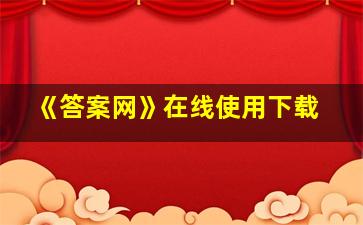 《答案网》在线使用下载